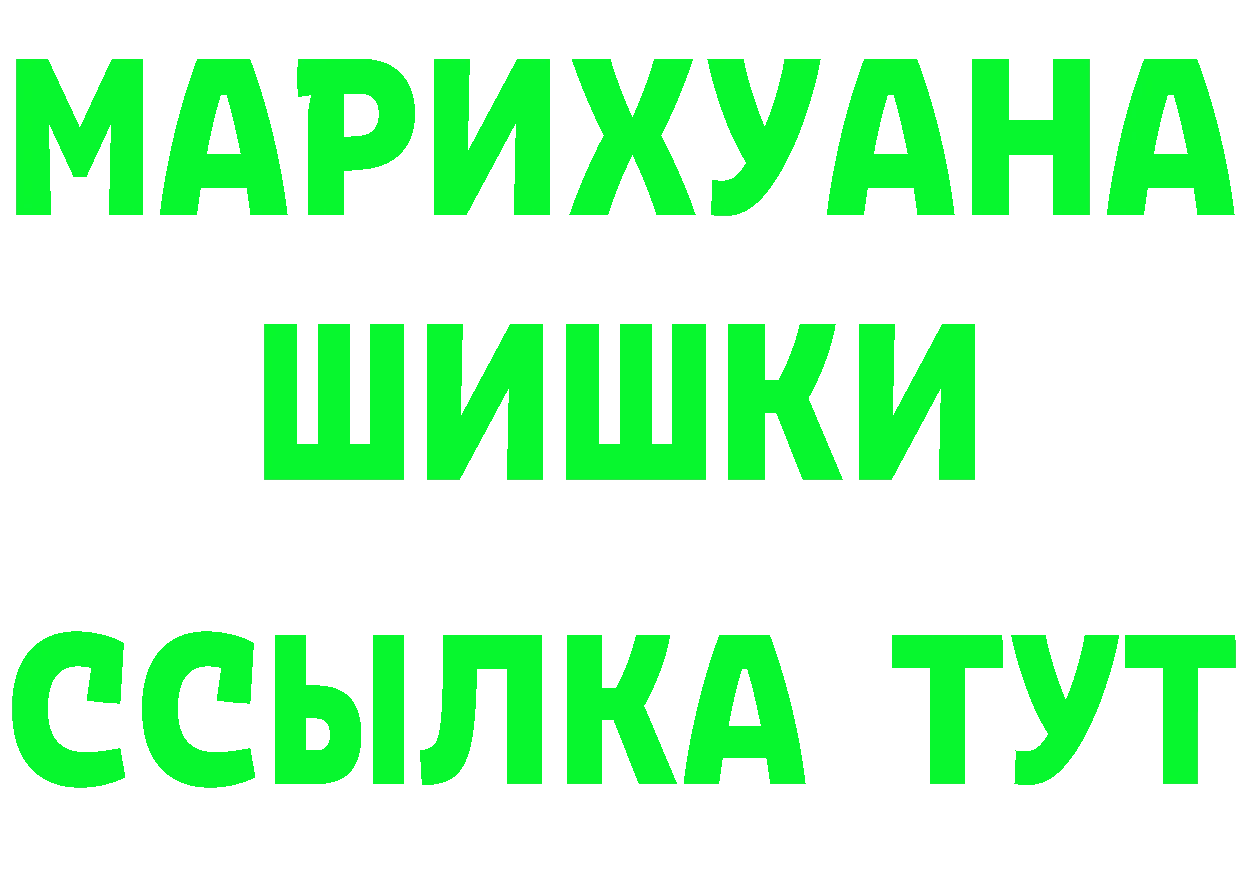 МАРИХУАНА
ШИШКИ
ССЫЛКА ТУТ